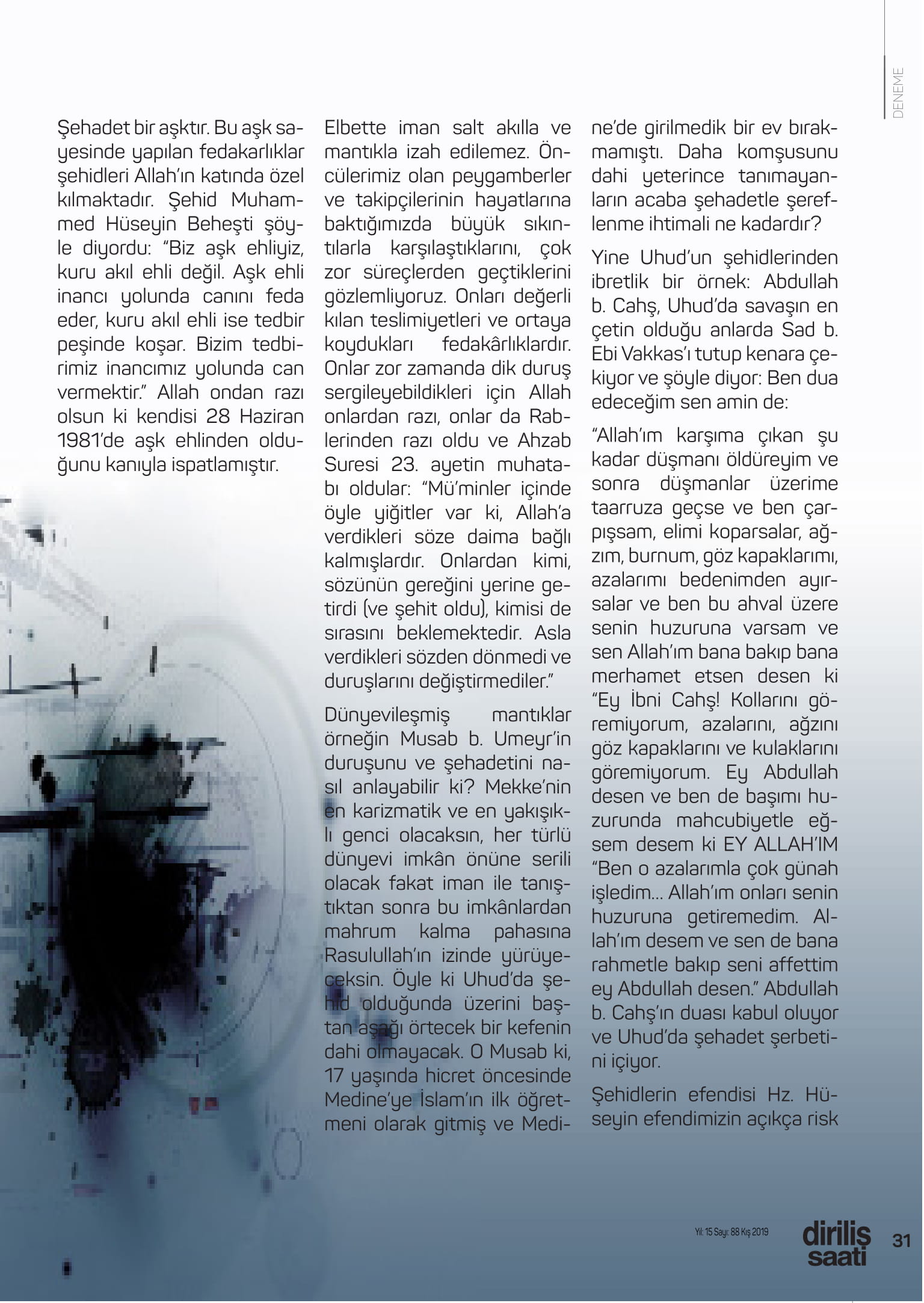 DENEME

Şehadet bir aşktır. Bu aşk sayesinde yapılan fedakarlıklar şehidleri Allah'ın katında özel kılmaktadır. Şehid Muhammed Hüseyin Beheşti şöyle diyordu: "Biz aşk ehliyiz, kuru akıl ehli değil. Aşk ehli inancı yolunda canını feda eder, kuru akıl ehli ise tedbir peşinde koşar. Bizim tedbirimiz inancımız yolunda can vermektir." Allah ondan razı olsun ki kendisi 28 Haziran 1981'de aşk ehlinden olduğunu kanıyla ispatlamıştır.

Elbette iman salt akılla ve mantıkla izah edilemez. Öncülerimiz olan peygamberler ve takipçilerinin hayatlarına baktığımızda büyük sıkıntılarla karşılaştıklarını, çok zor süreçlerden geçtiklerini gözlemliyoruz. Onları değerli kılan teslimiyetleri ve ortaya koydukları fedakârlıklardır. Onlar zor zamanda dik duruş sergileyebildikleri için Allah onlardan razı, onlar da Rablerinden razı oldu ve Ahzab Suresi 23. ayetin muhatabı oldular: "Mü'minler içinde öyle yiğitler var ki, Allah'a verdikleri söze daima bağlı kalmışlardır. Onlardan kimi, sözünün gereğini yerine getirdi (ve şehit oldu), kimisi de sırasını beklemektedir. Asla verdikleri sözden dönmedi ve duruşlarını değiştirmediler."

Dünyevileşmiş mantıklar örneğin Musab b. Umeyr'in duruşunu ve şehadetini nasıl anlayabilir ki? Mekke'nin en karizmatik ve en yakışıklı genci olacaksın, her türlü dünyevi imkân önüne serili olacak fakat iman ile tanıştıktan sonra bu imkânlardan mahrum kalma pahasına Rasulullah'ın izinde yürüyeceksin. Öyle ki Uhud'da şehid olduğunda üzerini baştan aşağı örtecek bir kefenin dahi olmayacak. O Musab ki, 17 yaşında hicret öncesinde Medine'ye İslam'ın ilk öğretmeni olarak gitmiş ve Medine'de girilmedik bir ev bırakmamıştı. Daha komşusunu dahi yeterince tanımayanların acaba şehadetle şereflenme ihtimali ne kadardır?

Yine Uhud'un şehidlerinden ibretlik bir örnek: Abdullah b. Cahş, Uhud'da savaşın en çetin olduğu anlarda Sad b. Ebi Vakkas'ı tutup kenara çekiyor ve şöyle diyor: Ben dua edeceğim sen amin de:

"Allah'ım karşıma çıkan şu kadar düşmanı öldüreyim ve sonra düşmanlar üzerime taarruza geçse ve ben çarpışsam, elimi koparsalar, ağzım, burnum, göz kapaklarımı, azalarımı bedenimden ayırsalar ve ben bu ahval üzere senin huzuruna varsam ve sen Allah'ım bana bakıp bana merhamet etsen desen ki "Ey İbni Cahş! Kollarını göremiyorum, azalarını, ağzını göz kapaklarını ve kulaklarını göremiyorum. Ey Abdullah desen ve ben de başımı huzurunda mahcubiyetle eğsem desem ki EY ALLAH'IM "Ben o azalarımla çok günah işledim... Allah'ım onları senin huzuruna getiremedim. Allah'ım desem ve sen de bana rahmetle bakıp seni affettim ey Abdullah desen." Abdullah b. Cahş'ın duası kabul oluyor ve Uhud'da şehadet şerbetini içiyor.

Şehidlerin efendisi Hz. Hüseyin efendimizin açıkça risk

Yıl: 15 Sayı: 88 Kış 2019 diriliş saati 31